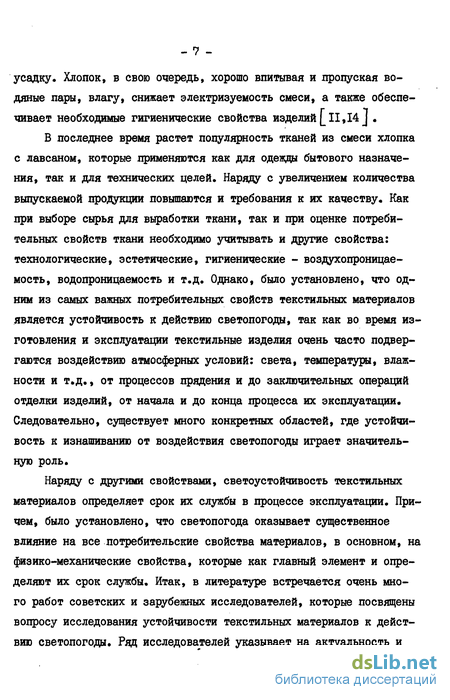 - 7 -

усадку. Хлопок, в свою очередь, хорошо впитывая и пропуская водяные пары, влагу, снижает электризуемость смеси, а также обеспечивает необходимые гигиенические свойства изделий [II,I4].

В последнее время растет популярность тканей из смеси хлопка с лавсаном, которые применяются как для одежды бытового назначения, так и для технических целей. Наряду с увеличением количества выпускаемой продукции повышаются и требования к их качеству. Как при выборе сырья для выработки ткани, так и при оценке потребительных свойств ткани необходимо учитывать и другие свойства: технологические, эстетические, гигиенические - воздухопроницаемость, водопроницаемость и т.д. Однако, было установлено, что одним из самых важных потребительных свойств текстильных материалов является устойчивость к действию светопогоды, так как во время изготовления и эксплуатации текстильные изделия очень часто подвергаются воздействию атмосферных условий: света, температуры, влажности и т.д., от процессов прядения и до заключительных операций отделки изделий, от начала и до конца процесса их эксплуатации. Следовательно, существует много конкретных областей, где устойчивость к изнашиванию от воздействия светопогоды играет значительную роль.

Наряду с другими свойствами, светоустойчивость текстильных материалов определяет срок их службы в процессе эксплуатации. Причем, было установлено, что светопогода оказывает существенное влияние на все потребительские свойства материалов, в основном, на физико-механические свойства, которые как главный элемент и определяют их срок службы. Итак, в литературе встречается очень много работ советских и зарубежных исследователей, которые посвящены вопросу исследования устойчивости текстильных материалов к действию светопогоды. Ряд исследователей указывает на актуальность и

dsLib.net
библиотека диссертаций